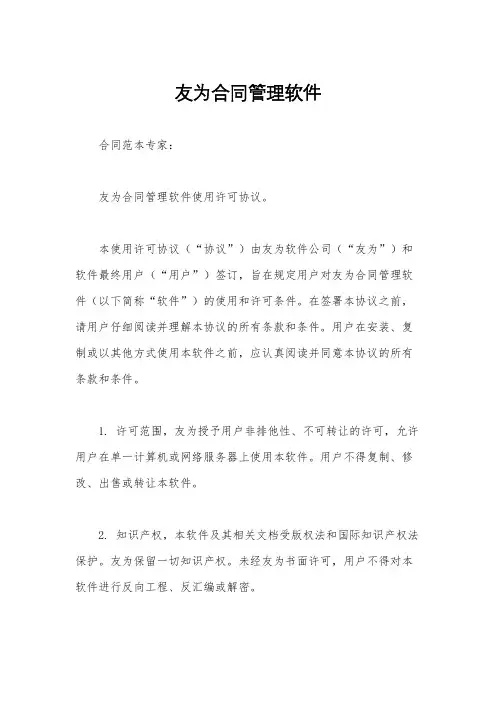 友为合同管理软件

合同范本专家：

友为合同管理软件使用许可协议。

本使用许可协议（“协议”）由友为软件公司（“友为”）和软件最终用户（“用户”）签订，旨在规定用户对友为合同管理软件（以下简称“软件”）的使用和许可条件。在签署本协议之前，请用户仔细阅读并理解本协议的所有条款和条件。用户在安装、复制或以其他方式使用本软件之前，应认真阅读并同意本协议的所有条款和条件。

1. 许可范围，友为授予用户非排他性、不可转让的许可，允许用户在单一计算机或网络服务器上使用本软件。用户不得复制、修改、出售或转让本软件。

2. 知识产权，本软件及其相关文档受版权法和国际知识产权法保护。友为保留一切知识产权。未经友为书面许可，用户不得对本软件进行反向工程、反汇编或解密。